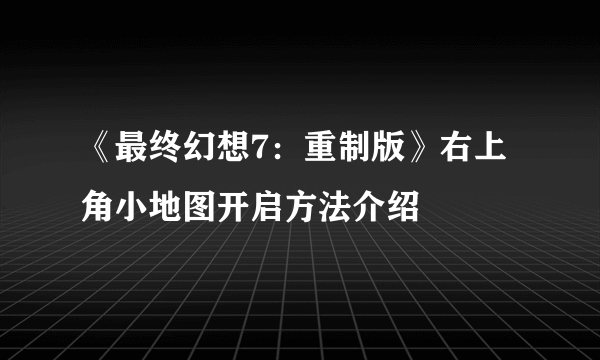 《最终幻想7：重制版》右上角小地图开启方法介绍